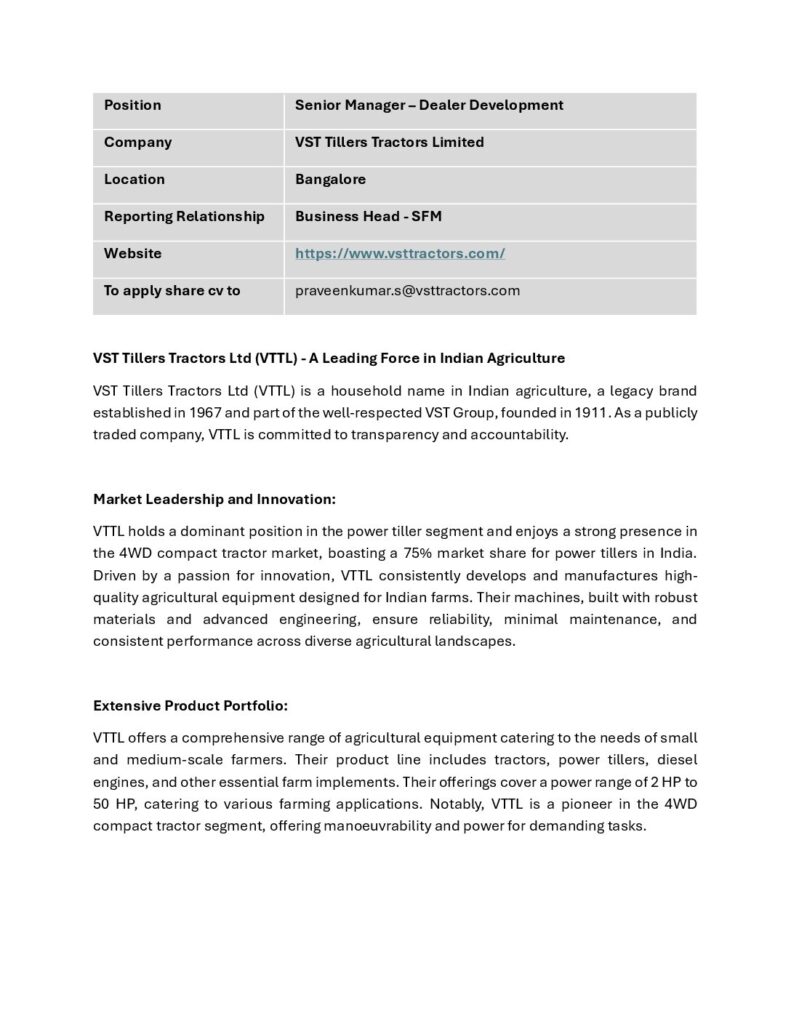 | Position | Senior Manager – Dealer Development |
|---|---|
| Company | VST Tillers Tractors Limited |
| Location | Bangalore |
| Reporting Relationship | Business Head - SFM |
| Website | https://www.vsttractors.com/ |
| To apply share cv to | praveenkumar.s@vsttractors.com |

VST Tillers Tractors Ltd (VTTL) - A Leading Force in Indian Agriculture

VST Tillers Tractors Ltd (VTTL) is a household name in Indian agriculture, a legacy brand established in 1967 and part of the well-respected VST Group, founded in 1911. As a publicly traded company, VTTL is committed to transparency and accountability.

Market Leadership and Innovation:

VTTL holds a dominant position in the power tiller segment and enjoys a strong presence in the 4WD compact tractor market, boasting a 75% market share for power tillers in India. Driven by a passion for innovation, VTTL consistently develops and manufactures high-quality agricultural equipment designed for Indian farms. Their machines, built with robust materials and advanced engineering, ensure reliability, minimal maintenance, and consistent performance across diverse agricultural landscapes.

Extensive Product Portfolio:

VTTL offers a comprehensive range of agricultural equipment catering to the needs of small and medium-scale farmers. Their product line includes tractors, power tillers, diesel engines, and other essential farm implements. Their offerings cover a power range of 2 HP to 50 HP, catering to various farming applications. Notably, VTTL is a pioneer in the 4WD compact tractor segment, offering manoeuvrability and power for demanding tasks.